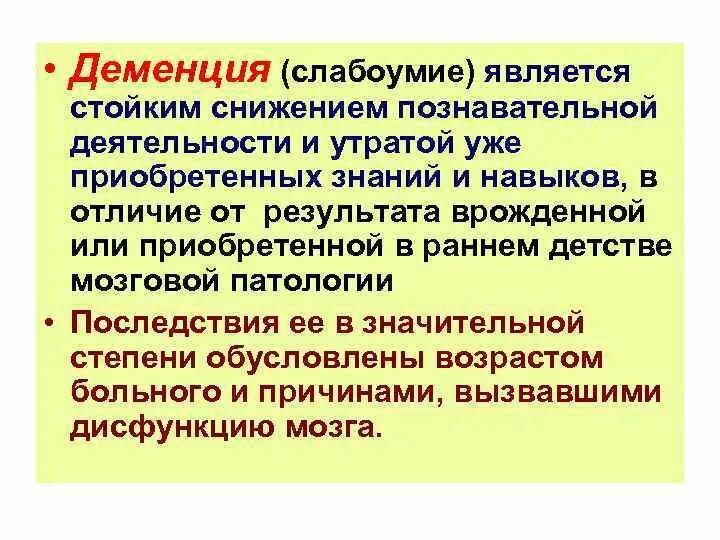 • Деменция (слабоумие) является стойким снижением познавательной деятельности и утратой уже приобретенных знаний и навыков, в отличие от  результата врожденной или приобретенной в раннем детстве мозговой патологии

• Последствия ее в значительной степени обусловлены возрастом больного и причинами, вызвавшими дисфункцию мозга.